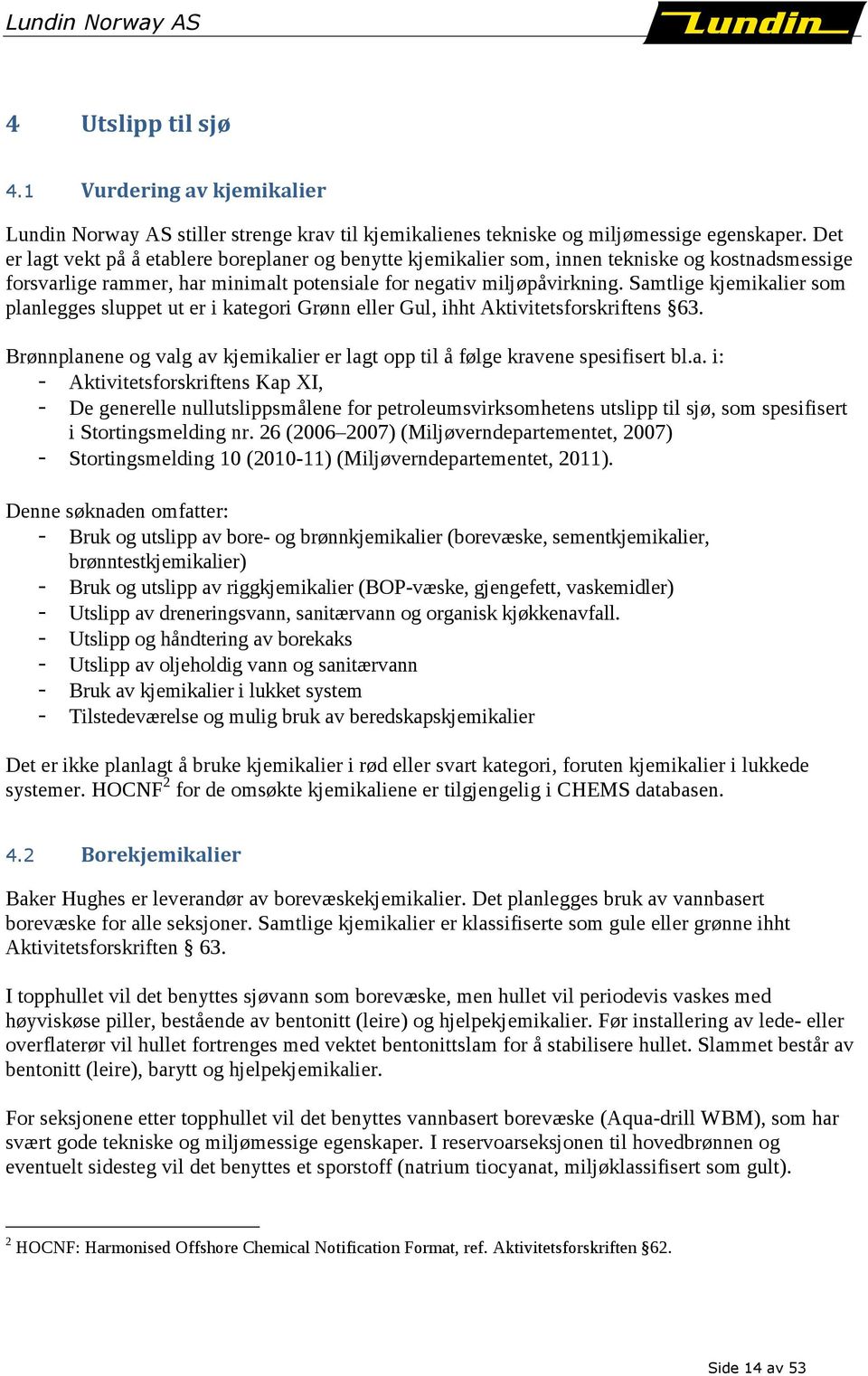 Lundin Norway AS

Lundin

4 Utslipp til sjø

4.1 Vurdering av kjemikalier

Lundin Norway AS stiller strenge krav til kjemikalienes tekniske og miljømessige egenskaper. Det er lagt vekt på å etablere boreplaner og benytte kjemikalier som, innen tekniske og kostnadsmessige forsvarlige rammer, har minimalt potensiale for negativ miljøpåvirkning. Samtlige kjemikalier som planlegges sluppet ut er i kategori Grønn eller Gul, ihht Aktivitetsforskriftens §63.

Brønnplanene og valg av kjemikalier er lagt opp til å følge kravene spesifisert bl.a. i:
- Aktivitetsforskriftens Kap XI,
- De generelle nullutslippsmålene for petroleumsvirksomhetens utslipp til sjø, som spesifisert i Stortingsmelding nr. 26 (2006–2007) (Miljøverndepartementet, 2007)
- Stortingsmelding 10 (2010-11) (Miljøverndepartementet, 2011).

Denne søknaden omfatter:
- Bruk og utslipp av bore- og brønnkjemikalier (borevæske, sementkjemikalier, brønntestkjemikalier)
- Bruk og utslipp av riggkjemikalier (BOP-væske, gjengefett, vaskemidler)
- Utslipp av dreneringsvann, sanitærvann og organisk kjøkkenavfall.
- Utslipp og håndtering av borekaks
- Utslipp av oljeholdig vann og sanitærvann
- Bruk av kjemikalier i lukket system
- Tilstedeværelse og mulig bruk av beredskapskjemikalier

Det er ikke planlagt å bruke kjemikalier i rød eller svart kategori, foruten kjemikalier i lukkede systemer. HOCNF$^2$ for de omsøkte kjemikaliene er tilgjengelig i CHEMS databasen.

4.2 Borekjemikalier

Baker Hughes er leverandør av borevæskekjemikalier. Det planlegges bruk av vannbasert borevæske for alle seksjoner. Samtlige kjemikalier er klassifiserte som gule eller grønne ihht Aktivitetsforskriften § 63.

I topphullet vil det benyttes sjøvann som borevæske, men hullet vil periodevis vaskes med høyviskøse piller, bestående av bentonitt (leire) og hjelpekjemikalier. Før installering av lede- eller overflaterør vil hullet fortrenges med vektet bentonittslam for å stabilisere hullet. Slammet består av bentonitt (leire), barytt og hjelpekjemikalier.

For seksjonene etter topphullet vil det benyttes vannbasert borevæske (Aqua-drill WBM), som har svært gode tekniske og miljømessige egenskaper. I reservoarseksjonen til hovedbrønnen og eventuelt sidesteg vil det benyttes et sporstoff (natrium tiocyanat, miljøklassifisert som gult).

$^2$ HOCNF: Harmonised Offshore Chemical Notification Format, ref. Aktivitetsforskriften §62.

Side 14 av 53